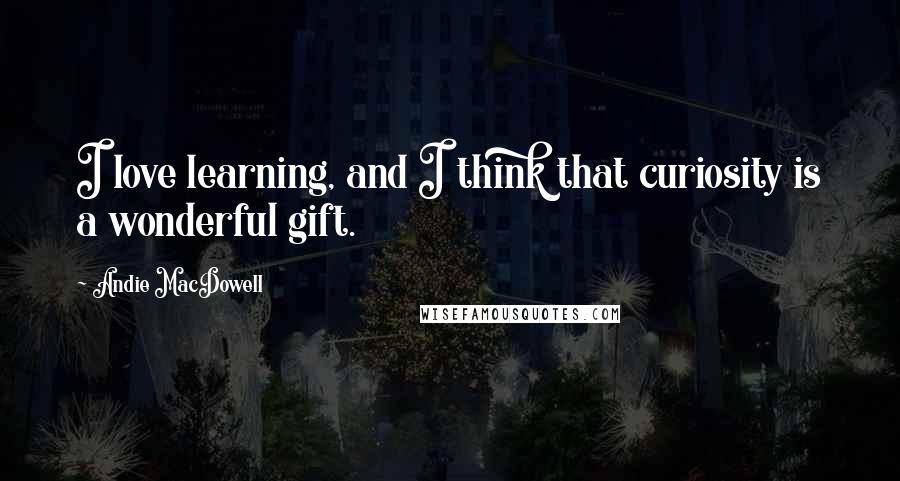 I love learning, and I think that curiosity is a wonderful gift.

~ Andie MacDowell

WISEFAMOUSQUOTES.COM